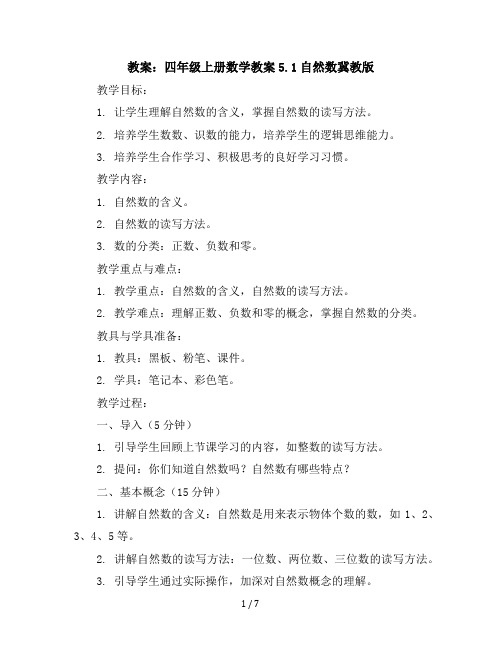 教案：四年级上册数学教案 5.1 自然数冀教版

教学目标：

1. 让学生理解自然数的含义，掌握自然数的读写方法。

2. 培养学生数数、识数的能力，培养学生的逻辑思维能力。

3. 培养学生合作学习、积极思考的良好学习习惯。

教学内容：

1. 自然数的含义。

2. 自然数的读写方法。

3. 数的分类：正数、负数和零。

教学重点与难点：

1. 教学重点：自然数的含义，自然数的读写方法。

2. 教学难点：理解正数、负数和零的概念，掌握自然数的分类。

教具与学具准备：

1. 教具：黑板、粉笔、课件。

2. 学具：笔记本、彩色笔。

教学过程：

一、导入（5 分钟）

1. 引导学生回顾上节课学习的内容，如整数的读写方法。

2. 提问：你们知道自然数吗？自然数有哪些特点？

二、基本概念（15 分钟）

1. 讲解自然数的含义：自然数是用来表示物体个数的数，如 1、2、3、4、5 等。

2. 讲解自然数的读写方法：一位数、两位数、三位数的读写方法。

3. 引导学生通过实际操作，加深对自然数概念的理解。

1 / 7